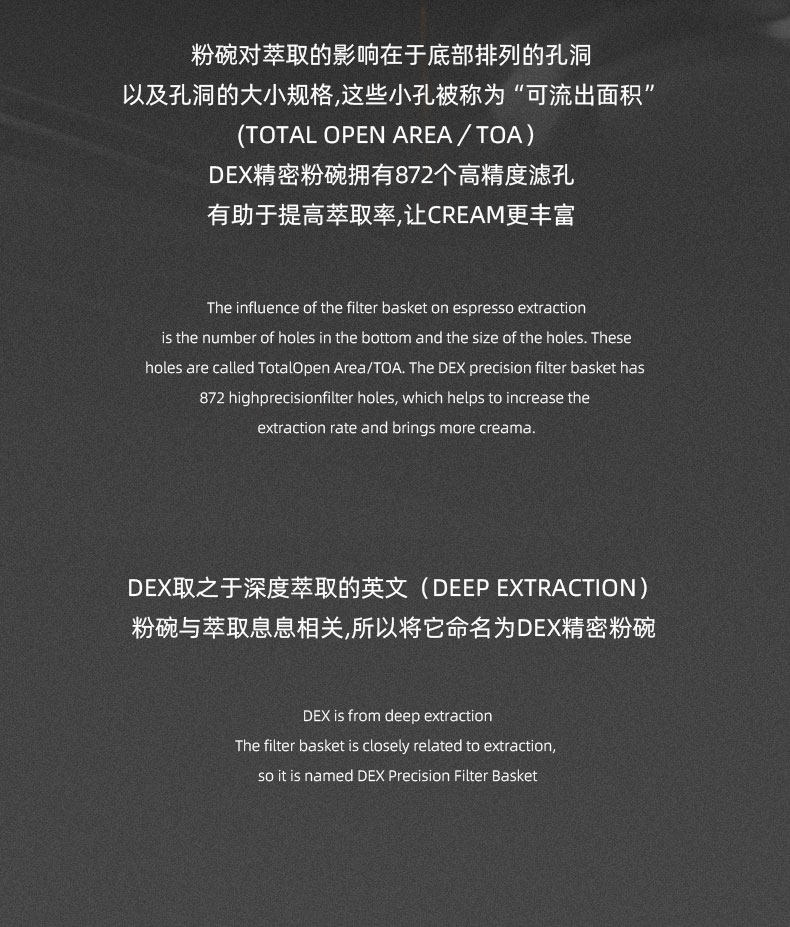 粉碗对萃取的影响在于底部排列的孔洞
以及孔洞的大小规格,这些小孔被称为“可流出面积”
(TOTAL OPEN AREA / TOA)
DEX精密粉碗拥有872个高精度滤孔
有助于提高萃取率,让CREAM更丰富

The influence of the filter basket on espresso extraction is the number of holes in the bottom and the size of the holes. These holes are called TotalOpen Area/TOA. The DEX precision filter basket has 872 highprecisionfilter holes, which helps to increase the extraction rate and brings more creama.

DEX取之于深度萃取的英文(DEEP EXTRACTION)
粉碗与萃取息息相关,所以将它命名为DEX精密粉碗

DEX is from deep extraction
The filter basket is closely related to extraction,
so it is named DEX Precision Filter Basket